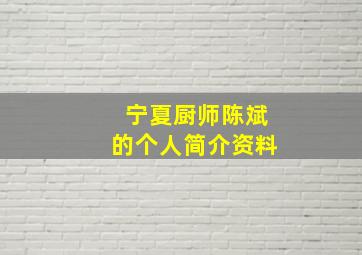 宁夏厨师陈斌
的个人简介资料